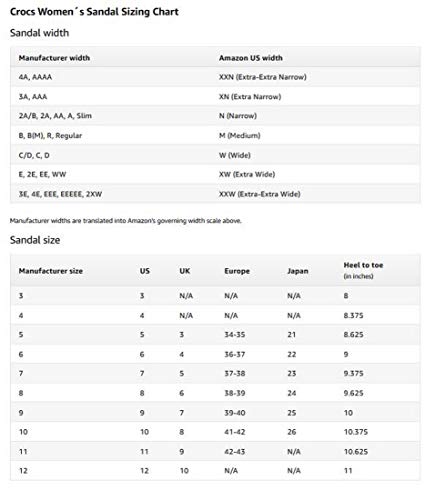 Crocs Women´s Sandal Sizing Chart

Sandal width

| Manufacturer width | Amazon US width |
|---|---|
| 4A, AAAA | XXN (Extra-Extra Narrow) |
| 3A, AAA | XN (Extra Narrow) |
| 2A/B, 2A, AA, A, Slim | N (Narrow) |
| B, B(M), R, Regular | M (Medium) |
| C/D, C, D | W (Wide) |
| E, 2E, EE, WW | XW (Extra Wide) |
| 3E, 4E, EEE, EEEEE, 2XW | XXW (Extra-Extra Wide) |

Manufacturer widths are translated into Amazon's governing width scale above.

Sandal size

| Manufacturer size | US | UK | Europe | Japan | Heel to toe (in inches) |
|---|---|---|---|---|---|
| 3 | 3 | N/A | N/A | N/A | 8 |
| 4 | 4 | N/A | N/A | N/A | 8.375 |
| 5 | 5 | 3 | 34-35 | 21 | 8.625 |
| 6 | 6 | 4 | 36-37 | 22 | 9 |
| 7 | 7 | 5 | 37-38 | 23 | 9.375 |
| 8 | 8 | 6 | 38-39 | 24 | 9.625 |
| 9 | 9 | 7 | 39-40 | 25 | 10 |
| 10 | 10 | 8 | 41-42 | 26 | 10.375 |
| 11 | 11 | 9 | 42-43 | N/A | 10.625 |
| 12 | 12 | 10 | N/A | N/A | 11 |